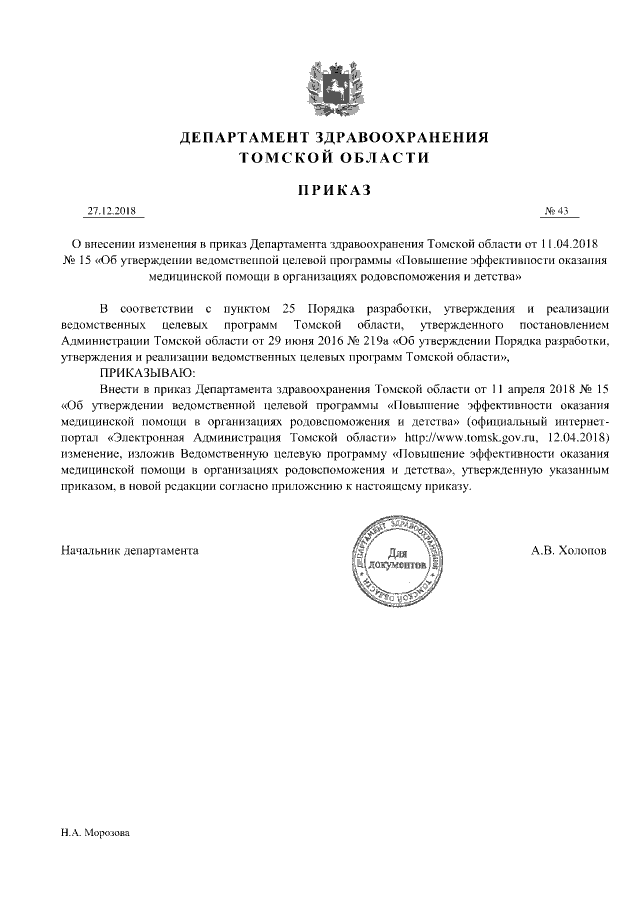 ДЕПАРТАМЕНТ ЗДРАВООХРАНЕНИЯ
ТОМСКОЙ ОБЛАСТИ

ПРИКАЗ

27.12.2018 № 43

О внесении изменения в приказ Департамента здравоохранения Томской области от 11.04.2018 № 15 «Об утверждении ведомственной целевой программы «Повышение эффективности оказания медицинской помощи в организациях родовспоможения и детства»

В соответствии с пунктом 25 Порядка разработки, утверждения и реализации ведомственных целевых программ Томской области, утвержденного постановлением Администрации Томской области от 29 июня 2016 № 219а «Об утверждении Порядка разработки, утверждения и реализации ведомственных целевых программ Томской области»,

ПРИКАЗЫВАЮ:

Внести в приказ Департамента здравоохранения Томской области от 11 апреля 2018 № 15 «Об утверждении ведомственной целевой программы «Повышение эффективности оказания медицинской помощи в организациях родовспоможения и детства» (официальный интернет-портал «Электронная Администрация Томской области» http://www.tomsk.gov.ru, 12.04.2018) изменение, изложив Ведомственную целевую программу «Повышение эффективности оказания медицинской помощи в организациях родовспоможения и детства», утвержденную указанным приказом, в новой редакции согласно приложению к настоящему приказу.

Начальник департамента

ДЕПАРТАМЕНТ ЗДРАВООХРАНЕНИЯ ТОМСКОЙ ОБЛАСТИ
Для документов

А.В. Холопов

Н.А. Морозова